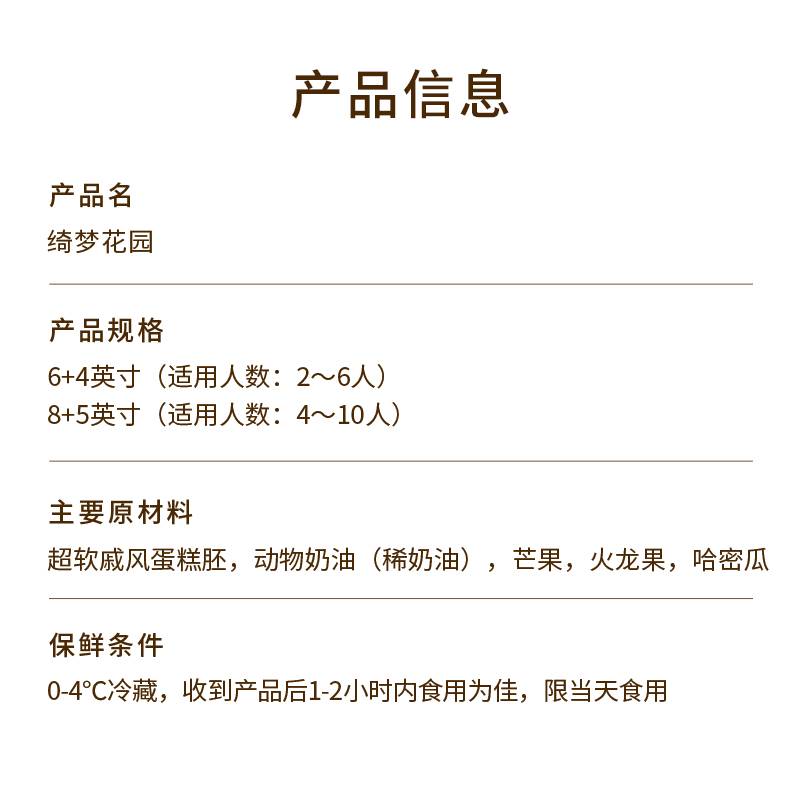 产品信息

产品名
绮梦花园

产品规格
6+4英寸（适用人数：2～6人）
8+5英寸（适用人数：4～10人）

主要原材料
超软戚风蛋糕胚，动物奶油（稀奶油），芒果，火龙果，哈密瓜

保鲜条件
0-4°C冷藏，收到产品后1-2小时内食用为佳，限当天食用